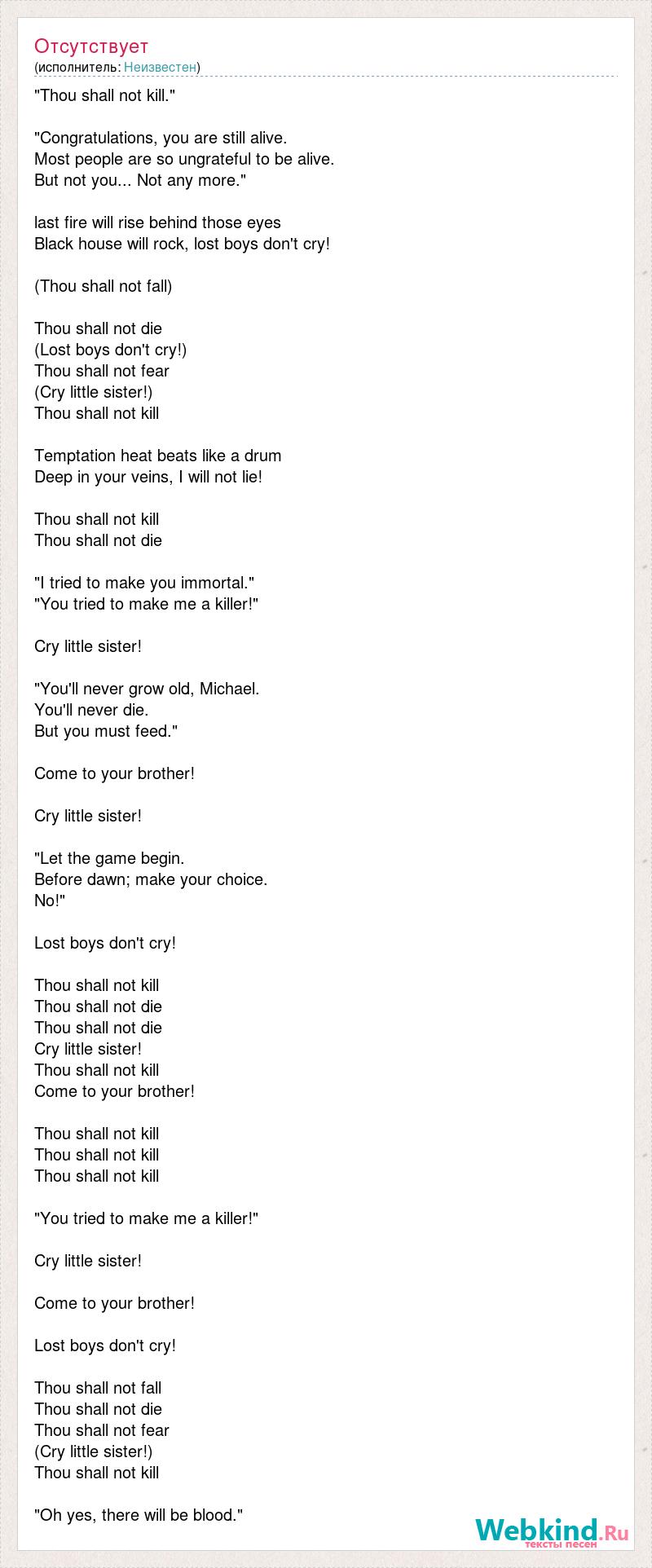 Отсутствует
(исполнитель: Неизвестен)

"Thou shall not kill."

"Congratulations, you are still alive.
Most people are so ungrateful to be alive.
But not you... Not any more."

last fire will rise behind those eyes
Black house will rock, lost boys don't cry!

(Thou shall not fall)

Thou shall not die
(Lost boys don't cry!)
Thou shall not fear
(Cry little sister!)
Thou shall not kill

Temptation heat beats like a drum
Deep in your veins, I will not lie!

Thou shall not kill
Thou shall not die

"I tried to make you immortal."
"You tried to make me a killer!"

Cry little sister!

"You'll never grow old, Michael.
You'll never die.
But you must feed."

Come to your brother!

Cry little sister!

"Let the game begin.
Before dawn; make your choice.
No!"

Lost boys don't cry!

Thou shall not kill
Thou shall not die
Thou shall not die
Cry little sister!
Thou shall not kill
Come to your brother!

Thou shall not kill
Thou shall not kill
Thou shall not kill

"You tried to make me a killer!"

Cry little sister!

Come to your brother!

Lost boys don't cry!

Thou shall not fall
Thou shall not die
Thou shall not fear
(Cry little sister!)
Thou shall not kill

"Oh yes, there will be blood."

Webkind.Ru
тексты песен